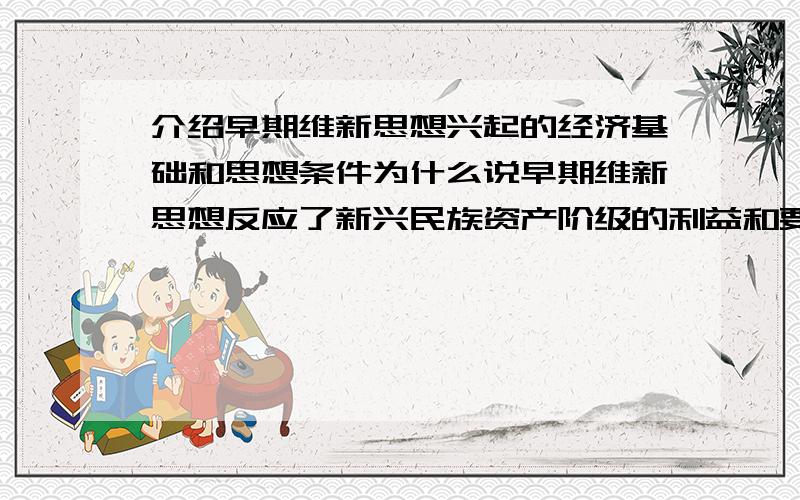 介绍早期维新思想兴起的经济基础和思想条件为什么说早期维新思想反应了新兴民族资产阶级的利益和要